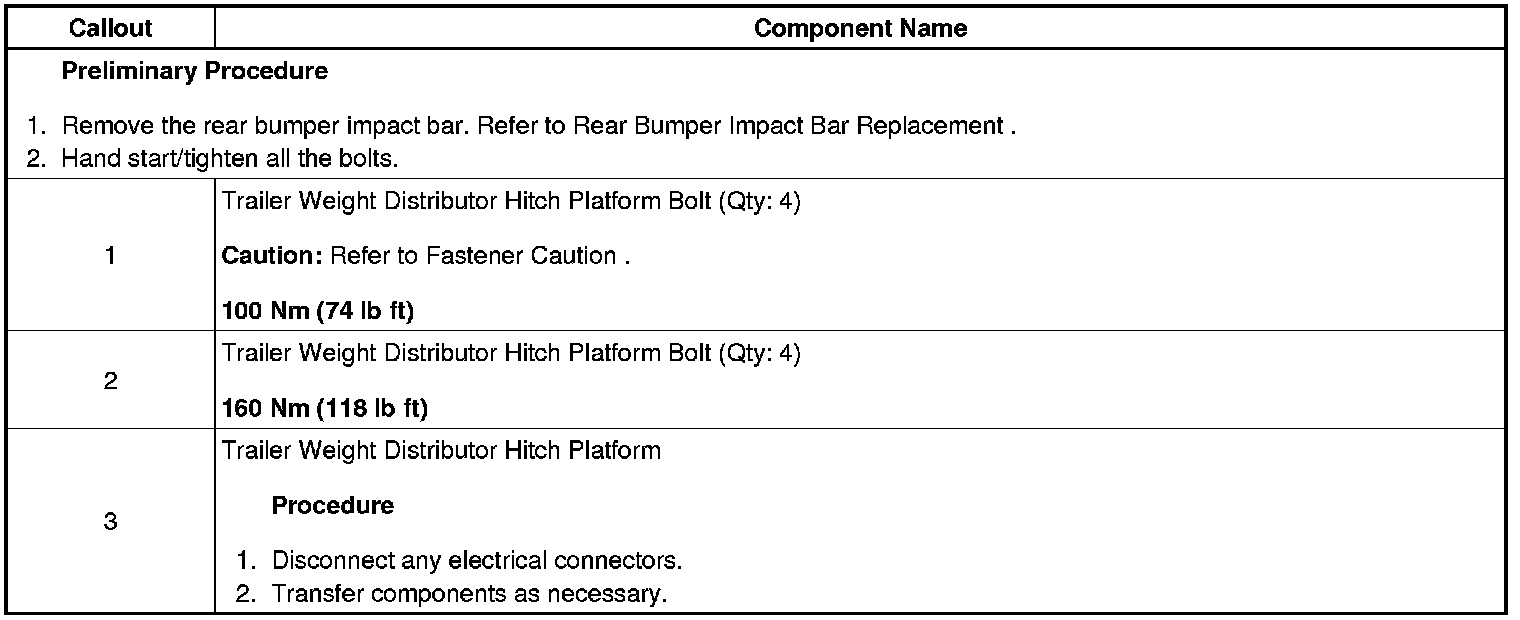 | Callout | Component Name |
|---|---|
| Preliminary Procedure 1. Remove the rear bumper impact bar. Refer to Rear Bumper Impact Bar Replacement . 2. Hand start/tighten all the bolts. | |
| 1 | Trailer Weight Distributor Hitch Platform Bolt (Qty: 4) Caution: Refer to Fastener Caution . 100 Nm (74 lb ft) |
| 2 | Trailer Weight Distributor Hitch Platform Bolt (Qty: 4) 160 Nm (118 lb ft) |
| 3 | Trailer Weight Distributor Hitch Platform Procedure 1. Disconnect any electrical connectors. 2. Transfer components as necessary. |